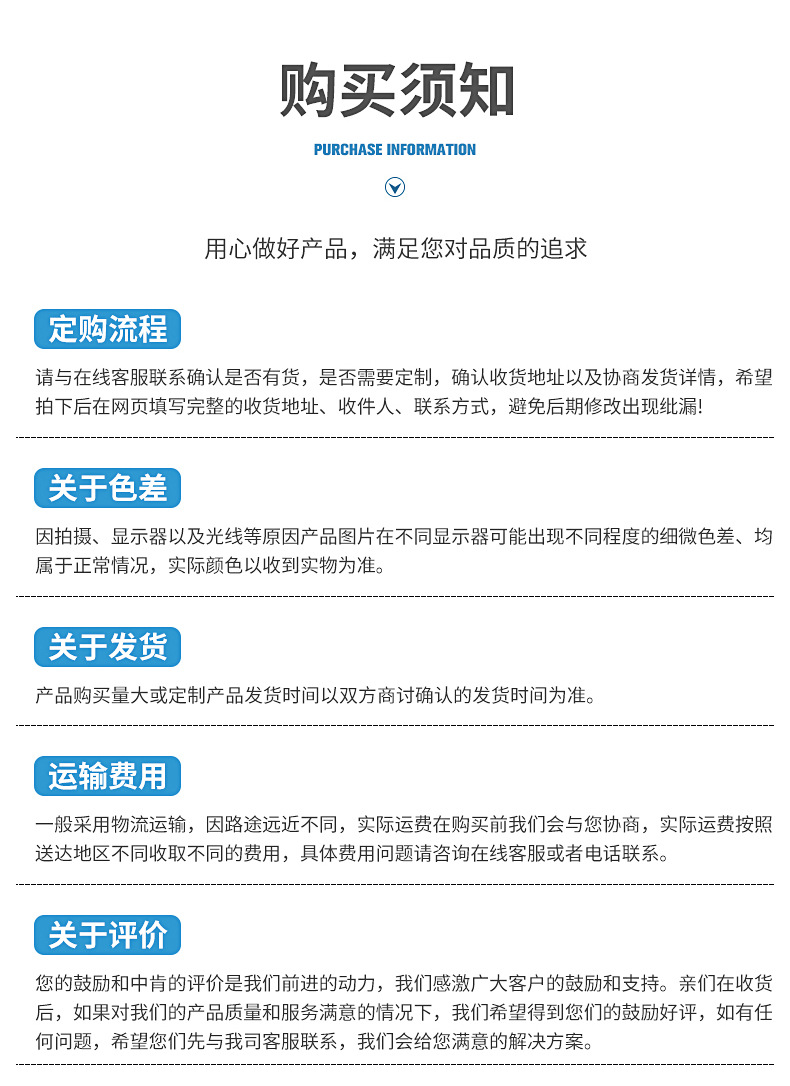 购买须知

PURCHASE INFORMATION

用心做好产品，满足您对品质的追求

定购流程

请与在线客服联系确认是否有货，是否需要定制，确认收货地址以及协商发货详情，希望拍下后在网页填写完整的收货地址、收件人、联系方式，避免后期修改出现纰漏!

关于色差

因拍摄、显示器以及光线等原因产品图片在不同显示器可能出现不同程度的细微色差、均属于正常情况，实际颜色以收到实物为准。

关于发货

产品购买量大或定制产品发货时间以双方商讨确认的发货时间为准。

运输费用

一般采用物流运输，因路途远近不同，实际运费在购买前我们会与您协商，实际运费按照送达地区不同收取不同的费用，具体费用问题请咨询在线客服或者电话联系。

关于评价

您的鼓励和中肯的评价是我们前进的动力，我们感激广大客户的鼓励和支持。亲们在收货后，如果对我们的产品质量和服务满意的情况下，我们希望得到您们的鼓励好评，如有任何问题，希望您们先与我司客服联系，我们会给您满意的解决方案。